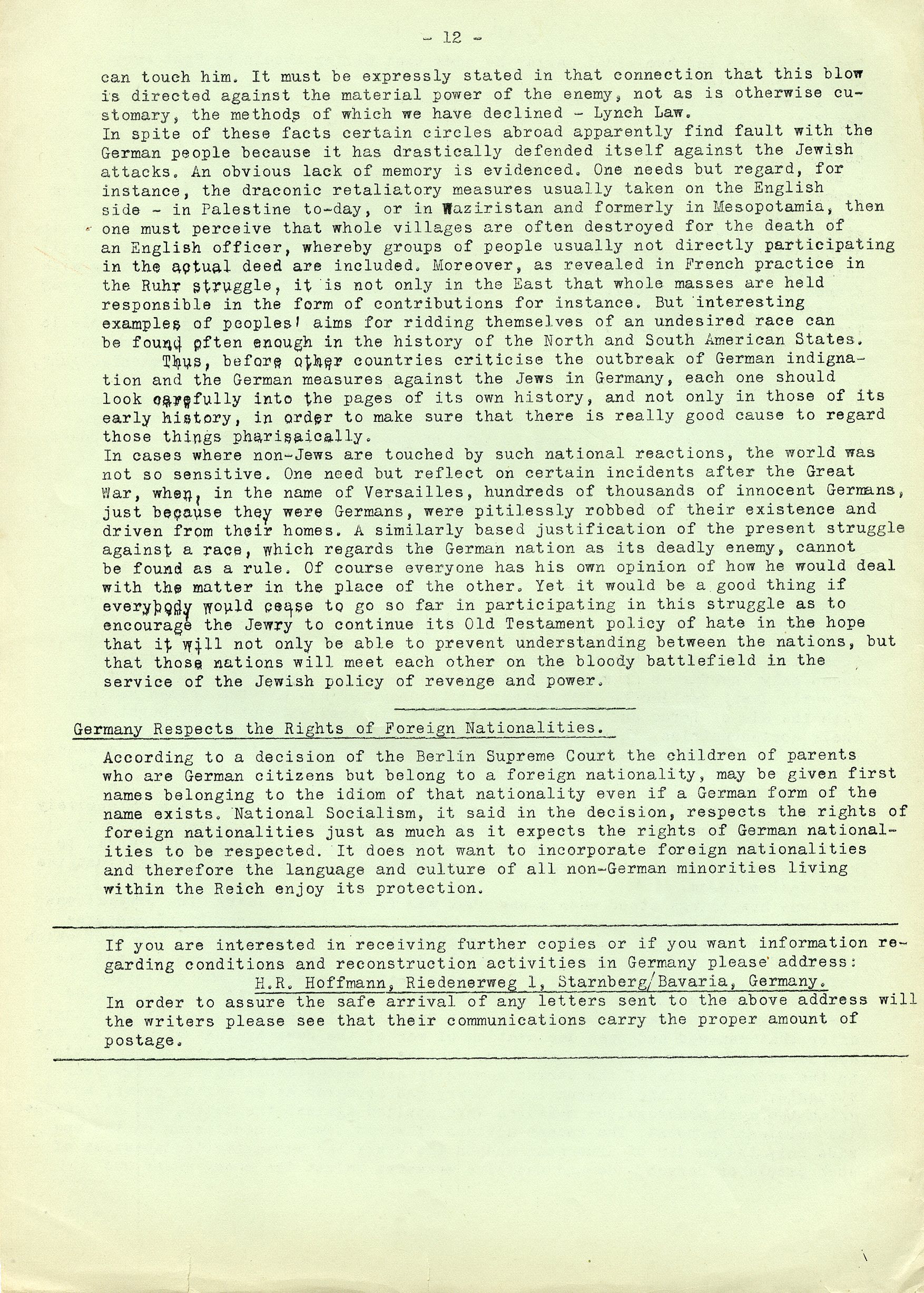 - 12 -

can touch him. It must be expressly stated in that connection that this blow is directed against the material power of the enemy, not as is otherwise customary, the methods of which we have declined - Lynch Law.
In spite of these facts certain circles abroad apparently find fault with the German people because it has drastically defended itself against the Jewish attacks. An obvious lack of memory is evidenced. One needs but regard, for instance, the draconic retaliatory measures usually taken on the English side - in Palestine to-day, or in Waziristan and formerly in Mesopotamia, then one must perceive that whole villages are often destroyed for the death of an English officer, whereby groups of people usually not directly participating in the actual deed are included. Moreover, as revealed in French practice in the Ruhr struggle, it is not only in the East that whole masses are held responsible in the form of contributions for instance. But interesting examples of peoples' aims for ridding themselves of an undesired race can be found often enough in the history of the North and South American States.

Thus, before other countries criticise the outbreak of German indignation and the German measures against the Jews in Germany, each one should look carefully into the pages of its own history, and not only in those of its early history, in order to make sure that there is really good cause to regard those things pharisaically.
In cases where non-Jews are touched by such national reactions, the world was not so sensitive. One need but reflect on certain incidents after the Great War, when, in the name of Versailles, hundreds of thousands of innocent Germans, just because they were Germans, were pitilessly robbed of their existence and driven from their homes. A similarly based justification of the present struggle against a race, which regards the German nation as its deadly enemy, cannot be found as a rule. Of course everyone has his own opinion of how he would deal with the matter in the place of the other. Yet it would be a good thing if everybody would cease to go so far in participating in this struggle as to encourage the Jewry to continue its Old Testament policy of hate in the hope that it will not only be able to prevent understanding between the nations, but that those nations will meet each other on the bloody battlefield in the service of the Jewish policy of revenge and power.

Germany Respects the Rights of Foreign Nationalities.

According to a decision of the Berlin Supreme Court the children of parents who are German citizens but belong to a foreign nationality, may be given first names belonging to the idiom of that nationality even if a German form of the name exists. National Socialism, it said in the decision, respects the rights of foreign nationalities just as much as it expects the rights of German nationalities to be respected. It does not want to incorporate foreign nationalities and therefore the language and culture of all non-German minorities living within the Reich enjoy its protection.

If you are interested in receiving further copies or if you want information regarding conditions and reconstruction activities in Germany please address:
H.R. Hoffmann, Riedenerweg 1, Starnberg/Bavaria, Germany.
In order to assure the safe arrival of any letters sent to the above address will the writers please see that their communications carry the proper amount of postage.